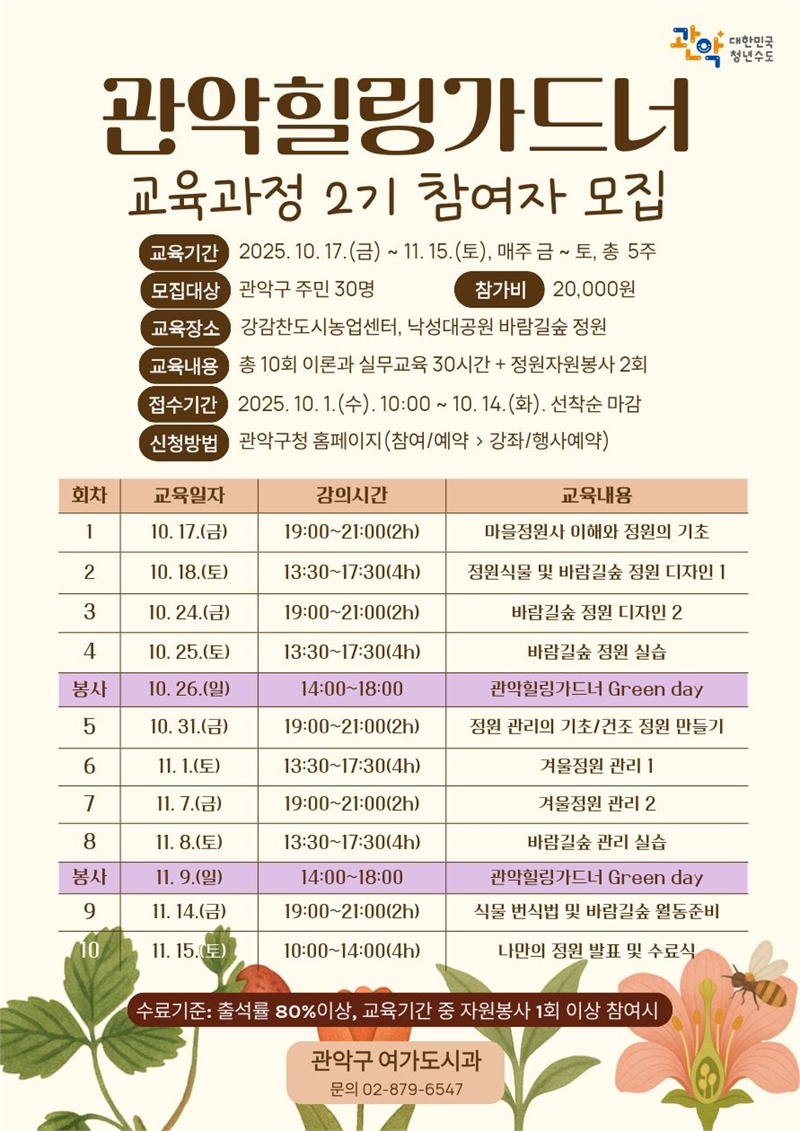 관악 대한민국 청년수도

관악힐링가드너

교육과정 2기 참여자 모집

교육기간 2025. 10. 17.(금) ~ 11. 15.(토), 매주 금 ~ 토, 총 5주

모집대상 관악구 주민 30명 참가비 20,000원

교육장소 강감찬도시농업센터, 낙성대공원 바람길숲 정원

교육내용 총 10회 이론과 실무교육 30시간 + 정원자원봉사 2회

접수기간 2025. 10. 1.(수). 10:00 ~ 10. 14.(화). 선착순 마감

신청방법 관악구청 홈페이지(참여/예약 > 강좌/행사예약)

| 회차 | 교육일자 | 강의시간 | 교육내용 |
|---|---|---|---|
| 1 | 10. 17.(금) | 19:00~21:00(2h) | 마을정원사 이해와 정원의 기초 |
| 2 | 10. 18.(토) | 13:30~17:30(4h) | 정원식물 및 바람길숲 정원 디자인 1 |
| 3 | 10. 24.(금) | 19:00~21:00(2h) | 바람길숲 정원 디자인 2 |
| 4 | 10. 25.(토) | 13:30~17:30(4h) | 바람길숲 정원 실습 |
| 봉사 | 10. 26.(일) | 14:00~18:00 | 관악힐링가드너 Green day |
| 5 | 10. 31.(금) | 19:00~21:00(2h) | 정원 관리의 기초/건조 정원 만들기 |
| 6 | 11. 1.(토) | 13:30~17:30(4h) | 겨울정원 관리 1 |
| 7 | 11. 7.(금) | 19:00~21:00(2h) | 겨울정원 관리 2 |
| 8 | 11. 8.(토) | 13:30~17:30(4h) | 바람길숲 관리 실습 |
| 봉사 | 11. 9.(일) | 14:00~18:00 | 관악힐링가드너 Green day |
| 9 | 11. 14.(금) | 19:00~21:00(2h) | 식물 번식법 및 바람길숲 월동준비 |
| 10 | 11. 15.(토) | 10:00~14:00(4h) | 나만의 정원 발표 및 수료식 |

수료기준: 출석률 80%이상, 교육기간 중 자원봉사 1회 이상 참여시

관악구 여가도시과
문의 02-879-6547